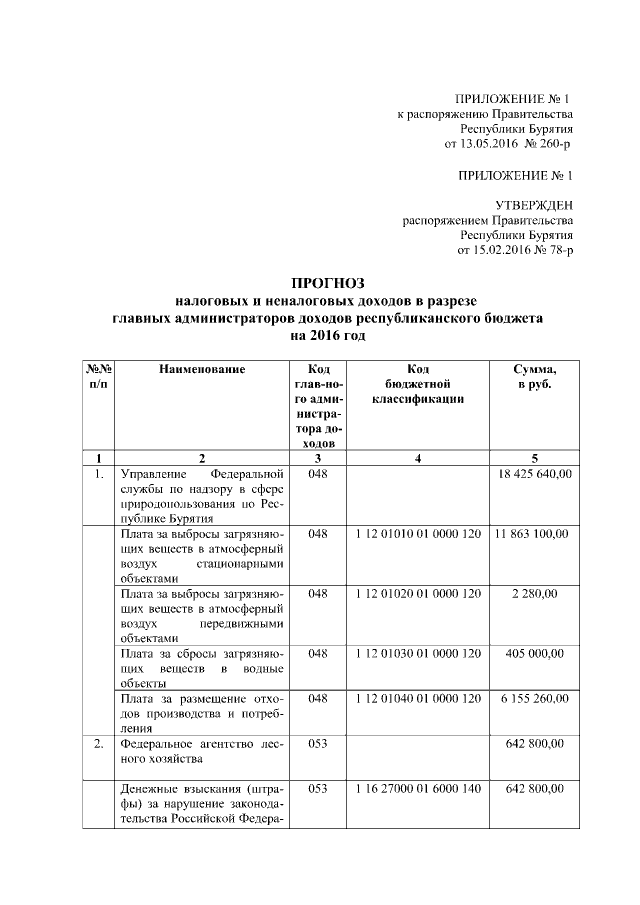 ПРИЛОЖЕНИЕ № 1
к распоряжению Правительства
Республики Бурятия
от 13.05.2016 № 260-р

ПРИЛОЖЕНИЕ № 1

УТВЕРЖДЕН
распоряжением Правительства
Республики Бурятия
от 15.02.2016 № 78-р

ПРОГНОЗ
налоговых и неналоговых доходов в разрезе
главных администраторов доходов республиканского бюджета
на 2016 год

| №№ п/п | Наименование | Код главного администратора доходов | Код бюджетной классификации | Сумма, в руб. |
|---|---|---|---|---|
| 1 | 2 | 3 | 4 | 5 |
| 1. | Управление Федеральной службы по надзору в сфере природопользования по Республике Бурятия | 048 | | 18 425 640,00 |
| | Плата за выбросы загрязняющих веществ в атмосферный воздух стационарными объектами | 048 | 1 12 01010 01 0000 120 | 11 863 100,00 |
| | Плата за выбросы загрязняющих веществ в атмосферный воздух передвижными объектами | 048 | 1 12 01020 01 0000 120 | 2 280,00 |
| | Плата за сбросы загрязняющих веществ в водные объекты | 048 | 1 12 01030 01 0000 120 | 405 000,00 |
| | Плата за размещение отходов производства и потребления | 048 | 1 12 01040 01 0000 120 | 6 155 260,00 |
| 2. | Федеральное агентство лесного хозяйства | 053 | | 642 800,00 |
| | Денежные взыскания (штрафы) за нарушение законодательства Российской Федера- | 053 | 1 16 27000 01 6000 140 | 642 800,00 |